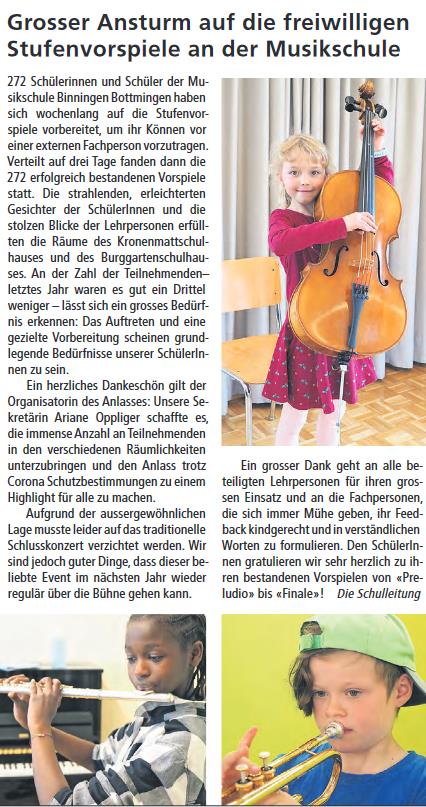 Grosser Ansturm auf die freiwilligen Stufenvorspiele an der Musikschule

272 Schülerinnen und Schüler der Musikschule Binningen Bottmingen haben sich wochenlang auf die Stufenvorspiele vorbereitet, um ihr Können vor einer externen Fachperson vorzutragen. Verteilt auf drei Tage fanden dann die 272 erfolgreich bestandenen Vorspiele statt. Die strahlenden, erleichterten Gesichter der SchülerInnen und die stolzen Blicke der Lehrpersonen erfüllten die Räume des Kronenmattschulhauses und des Burggartenschulhauses. An der Zahl der Teilnehmenden– letztes Jahr waren es gut ein Drittel weniger – lässt sich ein grosses Bedürfnis erkennen: Das Auftreten und eine gezielte Vorbereitung scheinen grundlegende Bedürfnisse unserer SchülerInnen zu sein.

Ein herzliches Dankeschön gilt der Organisatorin des Anlasses: Unsere Sekretärin Ariane Oppliger schaffte es, die immense Anzahl an Teilnehmenden in den verschiedenen Räumlichkeiten unterzubringen und den Anlass trotz Corona Schutzbestimmungen zu einem Highlight für alle zu machen.

Aufgrund der aussergewöhnlichen Lage musste leider auf das traditionelle Schlusskonzert verzichtet werden. Wir sind jedoch guter Dinge, dass dieser beliebte Event im nächsten Jahr wieder regulär über die Bühne gehen kann.

Ein grosser Dank geht an alle beteiligten Lehrpersonen für ihren grossen Einsatz und an die Fachpersonen, die sich immer Mühe geben, ihr Feedback kindgerecht und in verständlichen Worten zu formulieren. Den SchülerInnen gratulieren wir sehr herzlich zu ihren bestandenen Vorspielen von «Preludio» bis «Finale»! Die Schulleitung